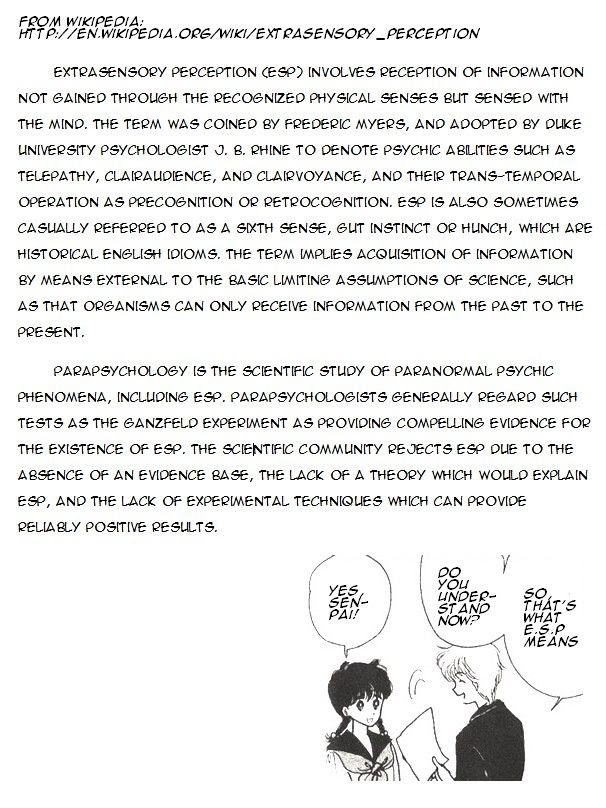 FROM WIKIPEDIA:
HTTP://EN.WIKIPEDIA.ORG/WIKI/EXTRASENSORY_PERCEPTION

EXTRASENSORY PERCEPTION (ESP) INVOLVES RECEPTION OF INFORMATION NOT GAINED THROUGH THE RECOGNIZED PHYSICAL SENSES BUT SENSED WITH THE MIND. THE TERM WAS COINED BY FREDERIC MYERS, AND ADOPTED BY DUKE UNIVERSITY PSYCHOLOGIST J. B. RHINE TO DENOTE PSYCHIC ABILITIES SUCH AS TELEPATHY, CLAIRAUDIENCE, AND CLAIRVOYANCE, AND THEIR TRANS-TEMPORAL OPERATION AS PRECOGNITION OR RETROCOGNITION. ESP IS ALSO SOMETIMES CASUALLY REFERRED TO AS A SIXTH SENSE, GUT INSTINCT OR HUNCH, WHICH ARE HISTORICAL ENGLISH IDIOMS. THE TERM IMPLIES ACQUISITION OF INFORMATION BY MEANS EXTERNAL TO THE BASIC LIMITING ASSUMPTIONS OF SCIENCE, SUCH AS THAT ORGANISMS CAN ONLY RECEIVE INFORMATION FROM THE PAST TO THE PRESENT.

PARAPSYCHOLOGY IS THE SCIENTIFIC STUDY OF PARANORMAL PSYCHIC PHENOMENA, INCLUDING ESP. PARAPSYCHOLOGISTS GENERALLY REGARD SUCH TESTS AS THE GANZFELD EXPERIMENT AS PROVIDING COMPELLING EVIDENCE FOR THE EXISTENCE OF ESP. THE SCIENTIFIC COMMUNITY REJECTS ESP DUE TO THE ABSENCE OF AN EVIDENCE BASE, THE LACK OF A THEORY WHICH WOULD EXPLAIN ESP, AND THE LACK OF EXPERIMENTAL TECHNIQUES WHICH CAN PROVIDE RELIABLY POSITIVE RESULTS.

YES, SEN-PAI!

DO YOU UNDER-STAND NOW?

SO, THAT'S WHAT E.S.P MEANS